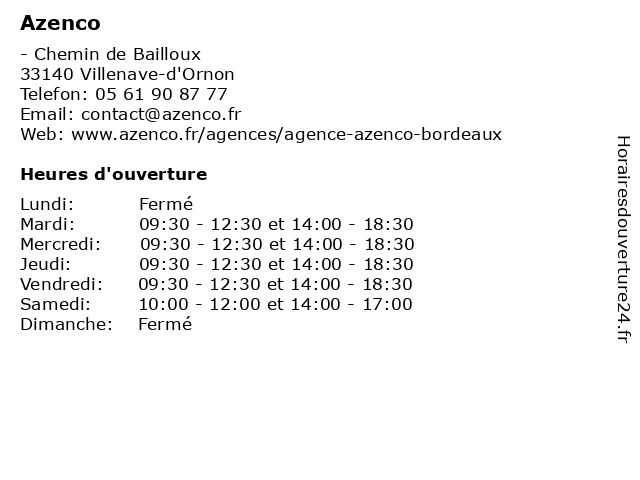 Azenco

- Chemin de Bailloux
33140 Villenave-d'Ornon
Telefon: 05 61 90 87 77
Email: contact@azenco.fr
Web: www.azenco.fr/agences/agence-azenco-bordeaux

Heures d'ouverture

| | |
|---|---|
| Lundi: | Fermé |
| Mardi: | 09:30 - 12:30 et 14:00 - 18:30 |
| Mercredi: | 09:30 - 12:30 et 14:00 - 18:30 |
| Jeudi: | 09:30 - 12:30 et 14:00 - 18:30 |
| Vendredi: | 09:30 - 12:30 et 14:00 - 18:30 |
| Samedi: | 10:00 - 12:00 et 14:00 - 17:00 |
| Dimanche: | Fermé |

Horairesdouverture24.fr